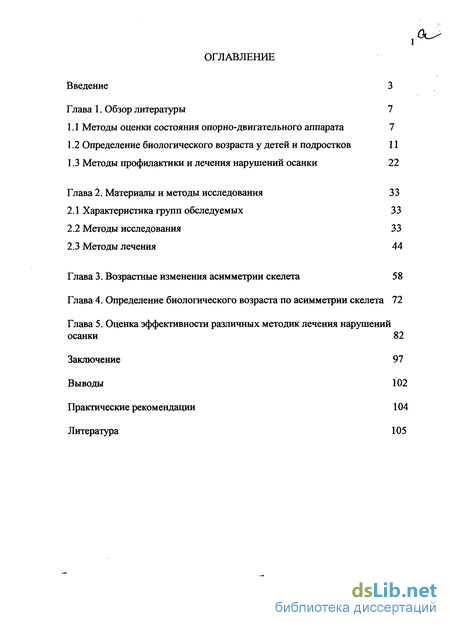 1 а

ОГЛАВЛЕНИЕ

Введение 3

Глава 1. Обзор литературы 7

1.1 Методы оценки состояния опорно-двигательного аппарата 7

1.2 Определение биологического возраста у детей и подростков 11

1.3 Методы профилактики и лечения нарушений осанки 22

Глава 2. Материалы и методы исследования 33

2.1 Характеристика групп обследуемых 33

2.2 Методы исследования 33

2.3 Методы лечения 44

Глава 3. Возрастные изменения асимметрии скелета 58

Глава 4. Определение биологического возраста по асимметрии скелета 72

Глава 5. Оценка эффективности различных методик лечения нарушений осанки 82

Заключение 97

Выводы 102

Практические рекомендации 104

Литература 105

dsLib.net
библиотека диссертаций